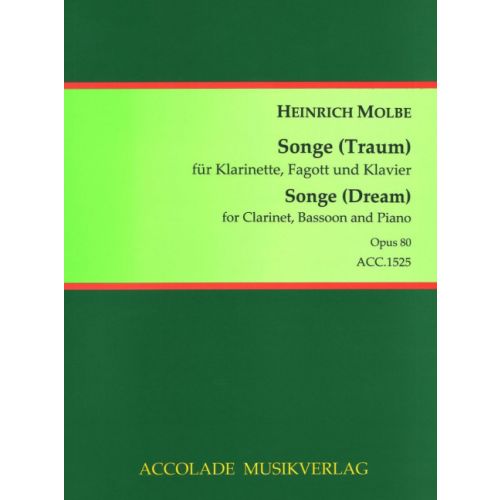 HEINRICH MOLBE

Songe (Traum)
für Klarinette, Fagott und Klavier

Songe (Dream)
for Clarinet, Bassoon and Piano

Opus 80
ACC.1525

ACCOLADE MUSIKVERLAG